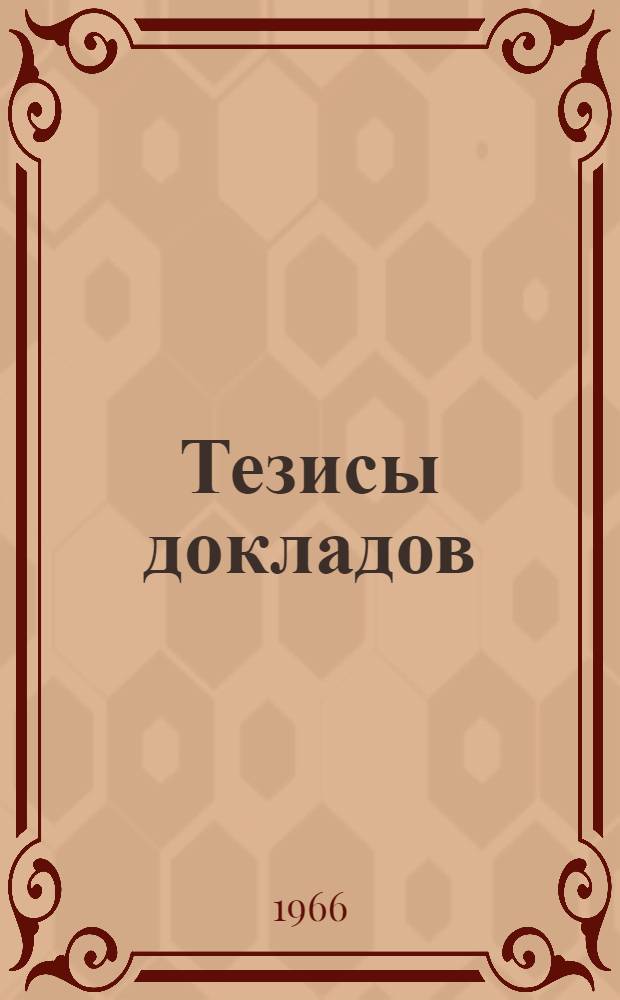 Тезисы докладов

1966